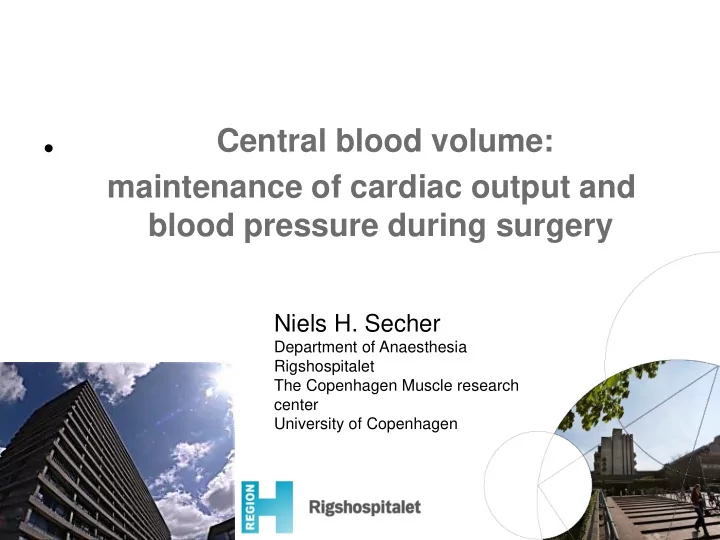 • Central blood volume:
maintenance of cardiac output and blood pressure during surgery

Niels H. Secher
Department of Anaesthesia
Rigshospitalet
The Copenhagen Muscle research center
University of Copenhagen

REGION H Rigshospitalet